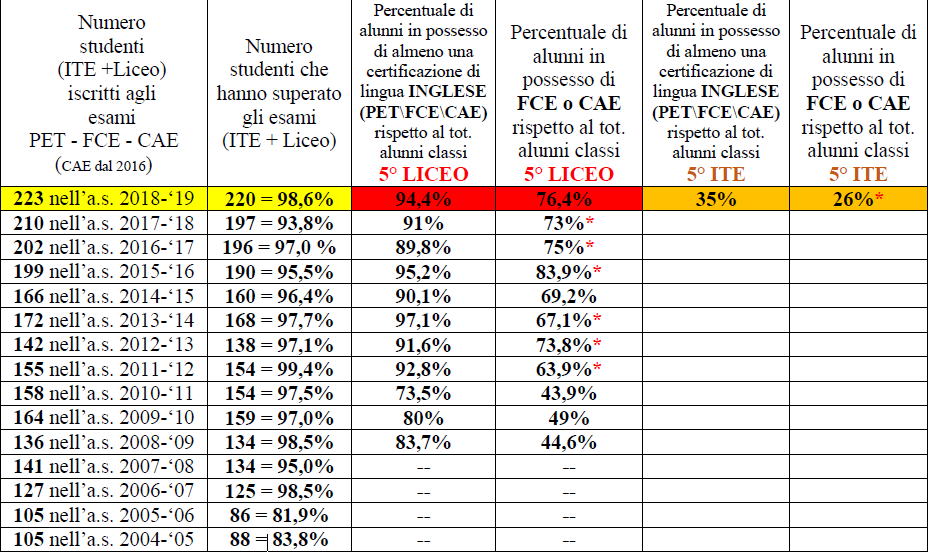 | Numero studenti (ITE +Liceo) iscritti agli esami PET - FCE - CAE (CAE dal 2016) | Numero studenti che hanno superato gli esami (ITE + Liceo) | Percentuale di alunni in possesso di almeno una certificazione di lingua INGLESE (PET\FCE\CAE) rispetto al tot. alunni classi 5° LICEO | Percentuale di alunni in possesso di FCE o CAE rispetto al tot. alunni classi 5° LICEO | Percentuale di alunni in possesso di almeno una certificazione di lingua INGLESE (PET\FCE\CAE) rispetto al tot. alunni classi 5° ITE | Percentuale di alunni in possesso di FCE o CAE rispetto al tot. alunni classi 5° ITE |
|---|---|---|---|---|---|
| 223 nell'a.s. 2018-'19 | 220 = 98,6% | 94,4% | 76,4% | 35% | 26%* |
| 210 nell'a.s. 2017-'18 | 197 = 93,8% | 91% | 73%* | | |
| 202 nell'a.s. 2016-'17 | 196 = 97,0 % | 89,8% | 75%* | | |
| 199 nell'a.s. 2015-'16 | 190 = 95,5% | 95,2% | 83,9%* | | |
| 166 nell'a.s. 2014-'15 | 160 = 96,4% | 90,1% | 69,2% | | |
| 172 nell'a.s. 2013-'14 | 168 = 97,7% | 97,1% | 67,1%* | | |
| 142 nell'a.s. 2012-'13 | 138 = 97,1% | 91,6% | 73,8%* | | |
| 155 nell'a.s. 2011-'12 | 154 = 99,4% | 92,8% | 63,9%* | | |
| 158 nell'a.s. 2010-'11 | 154 = 97,5% | 73,5% | 43,9% | | |
| 164 nell'a.s. 2009-'10 | 159 = 97,0% | 80% | 49% | | |
| 136 nell'a.s. 2008-'09 | 134 = 98,5% | 83,7% | 44,6% | | |
| 141 nell'a.s. 2007-'08 | 134 = 95,0% | -- | -- | | |
| 127 nell'a.s. 2006-'07 | 125 = 98,5% | -- | -- | | |
| 105 nell'a.s. 2005-'06 | 86 = 81,9% | -- | -- | | |
| 105 nell'a.s. 2004-'05 | 88 = 83,8% | -- | -- | | |